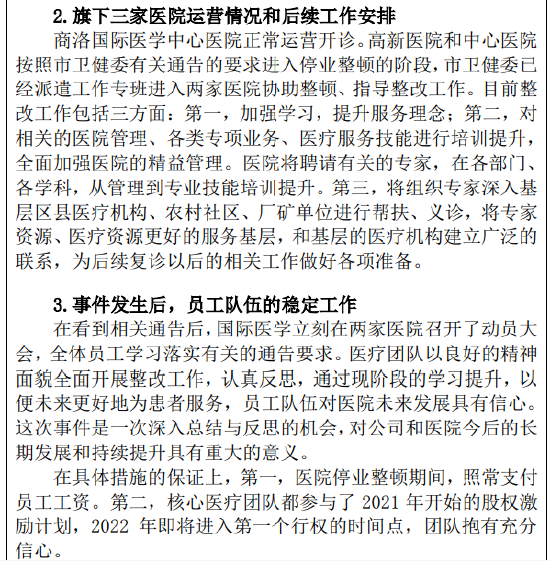 2. 旗下三家医院运营情况和后续工作安排

商洛国际医学中心医院正常运营开诊。高新医院和中心医院按照市卫健委有关通告的要求进入停业整顿的阶段，市卫健委已经派遣工作专班进入两家医院协助整顿、指导整改工作。目前整改工作包括三方面：第一，加强学习，提升服务理念；第二，对相关的医院管理、各类专项业务、医疗服务技能进行培训提升，全面加强医院的精益管理。医院将聘请有关的专家，在各部门、各学科，从管理到专业技能培训提升。第三，将组织专家深入基层区县医疗机构、农村社区、厂矿单位进行帮扶、义诊，将专家资源、医疗资源更好的服务基层，和基层的医疗机构建立广泛的联系，为后续复诊以后的相关工作做好各项准备。

3. 事件发生后，员工队伍的稳定工作

在看到相关通告后，国际医学立刻在两家医院召开了动员大会，全体员工学习落实有关的通告要求。医疗团队以良好的精神面貌全面开展整改工作，认真反思，通过现阶段的学习提升，以便未来更好地为患者服务，员工队伍对医院未来发展具有信心。这次事件是一次深入总结与反思的机会，对公司和医院今后的长期发展和持续提升具有重大的意义。

在具体措施的保证上，第一，医院停业整顿期间，照常支付员工工资。第二，核心医疗团队都参与了 2021 年开始的股权激励计划，2022 年即将进入第一个行权的时间点，团队抱有充分信心。